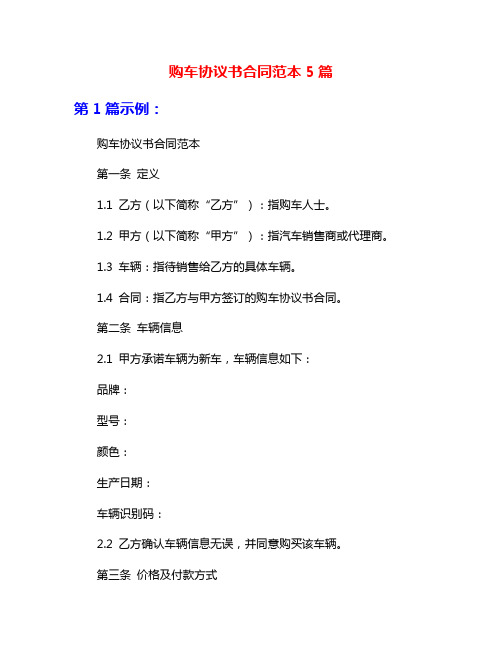 购车协议书合同范本 5 篇

第 1 篇示例：

购车协议书合同范本

第一条 定义

1.1 乙方（以下简称“乙方”）：指购车人士。

1.2 甲方（以下简称“甲方”）：指汽车销售商或代理商。

1.3 车辆：指待销售给乙方的具体车辆。

1.4 合同：指乙方与甲方签订的购车协议书合同。

第二条 车辆信息

2.1 甲方承诺车辆为新车，车辆信息如下：

品牌：

型号：

颜色：

生产日期：

车辆识别码：

2.2 乙方确认车辆信息无误，并同意购买该车辆。

第三条 价格及付款方式